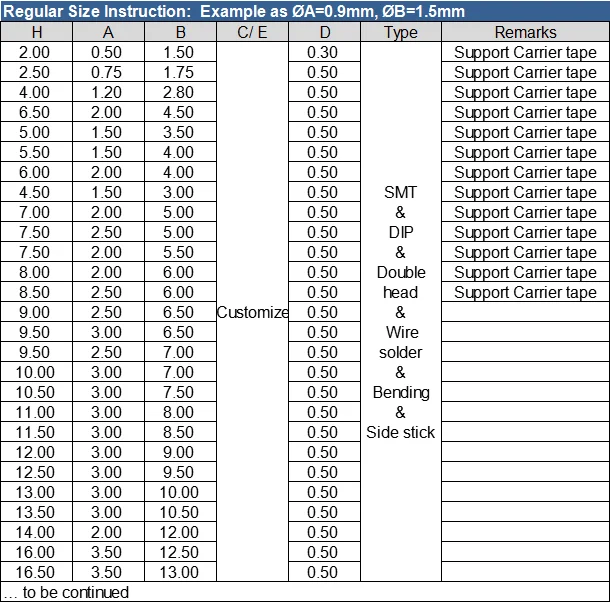 Regular Size Instruction: Example as ØA=0.9mm, ØB=1.5mm

| H | A | B | C/ E | D | Type | Remarks |
|---|---|---|---|---|---|---|
| 2.00 | 0.50 | 1.50 | Customize | 0.30 | SMT & DIP & Double head & Wire solder & Bending & Side stick | Support Carrier tape |
| 2.50 | 0.75 | 1.75 | | 0.50 | | Support Carrier tape |
| 4.00 | 1.20 | 2.80 | | 0.50 | | Support Carrier tape |
| 6.50 | 2.00 | 4.50 | | 0.50 | | Support Carrier tape |
| 5.00 | 1.50 | 3.50 | | 0.50 | | Support Carrier tape |
| 5.50 | 1.50 | 4.00 | | 0.50 | | Support Carrier tape |
| 6.00 | 2.00 | 4.00 | | 0.50 | | Support Carrier tape |
| 4.50 | 1.50 | 3.00 | | 0.50 | | Support Carrier tape |
| 7.00 | 2.00 | 5.00 | | 0.50 | | Support Carrier tape |
| 7.50 | 2.50 | 5.00 | | 0.50 | | Support Carrier tape |
| 7.50 | 2.00 | 5.50 | | 0.50 | | Support Carrier tape |
| 8.00 | 2.00 | 6.00 | | 0.50 | | Support Carrier tape |
| 8.50 | 2.50 | 6.00 | | 0.50 | | Support Carrier tape |
| 9.00 | 2.50 | 6.50 | | 0.50 | | |
| 9.50 | 3.00 | 6.50 | | 0.50 | | |
| 9.50 | 2.50 | 7.00 | | 0.50 | | |
| 10.00 | 3.00 | 7.00 | | 0.50 | | |
| 10.50 | 3.00 | 7.50 | | 0.50 | | |
| 11.00 | 3.00 | 8.00 | | 0.50 | | |
| 11.50 | 3.00 | 8.50 | | 0.50 | | |
| 12.00 | 3.00 | 9.00 | | 0.50 | | |
| 12.50 | 3.00 | 9.50 | | 0.50 | | |
| 13.00 | 3.00 | 10.00 | | 0.50 | | |
| 13.50 | 3.00 | 10.50 | | 0.50 | | |
| 14.00 | 2.00 | 12.00 | | 0.50 | | |
| 16.00 | 3.50 | 12.50 | | 0.50 | | |
| 16.50 | 3.50 | 13.00 | | 0.50 | | |

… to be continued